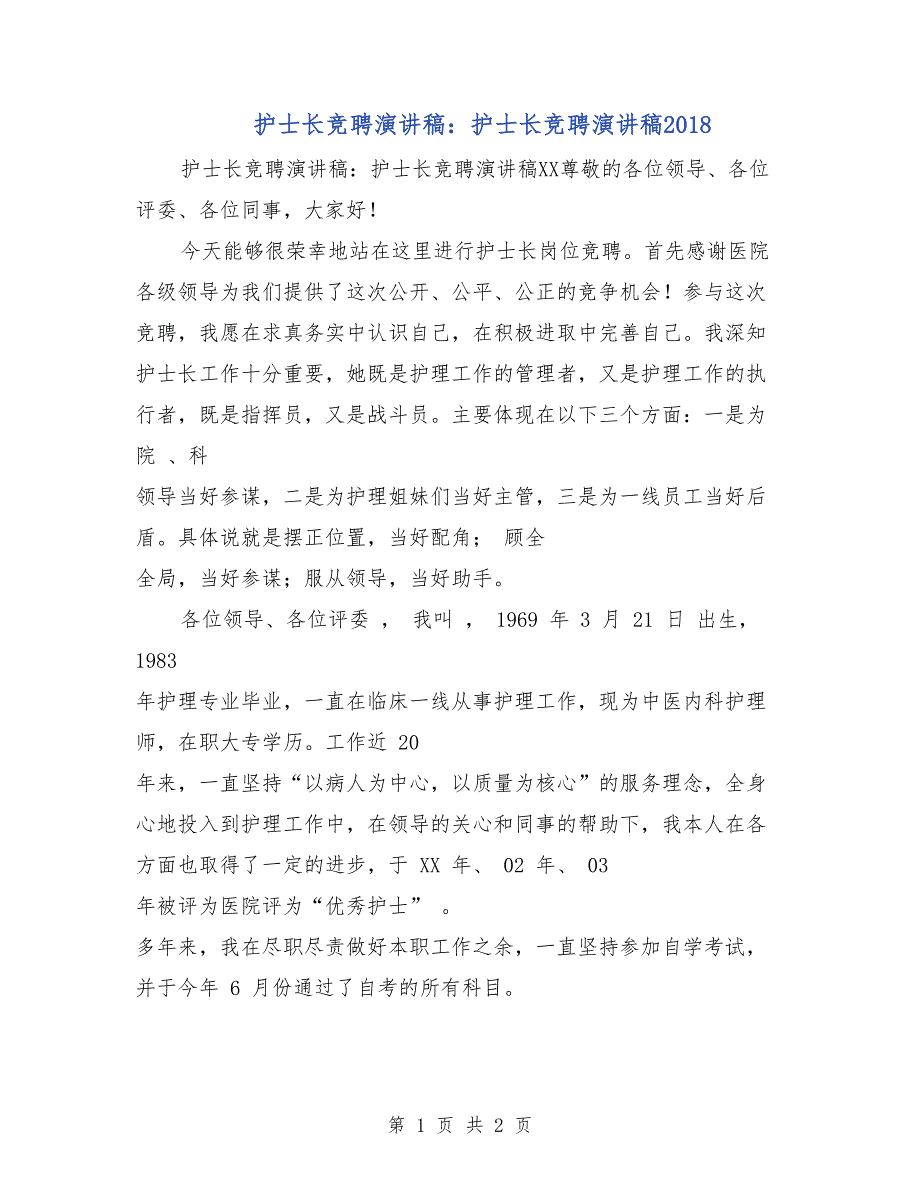 护士长竞聘演讲稿：护士长竞聘演讲稿2018

护士长竞聘演讲稿：护士长竞聘演讲稿XX尊敬的各位领导、各位评委、各位同事，大家好！

今天能够很荣幸地站在这里进行护士长岗位竞聘。首先感谢医院各级领导为我们提供了这次公开、公平、公正的竞争机会！参与这次竞聘，我愿在求真务实中认识自己，在积极进取中完善自己。我深知护士长工作十分重要，她既是护理工作的管理者，又是护理工作的执行者，既是指挥员，又是战斗员。主要体现在以下三个方面：一是为院 、科

领导当好参谋，二是为护理姐妹们当好主管，三是为一线员工当好后盾。具体说就是摆正位置，当好配角； 顾全

全局，当好参谋；服从领导，当好助手。

各位领导、各位评委 ， 我叫 ， 1969 年 3 月 21 日 出生， 1983

年护理专业毕业，一直在临床一线从事护理工作，现为中医内科护理师，在职大专学历。工作近 20

年来，一直坚持“以病人为中心，以质量为核心”的服务理念，全身心地投入到护理工作中，在领导的关心和同事的帮助下，我本人在各方面也取得了一定的进步，于 XX 年、 02 年、 03

年被评为医院评为“优秀护士” 。

多年来，我在尽职尽责做好本职工作之余，一直坚持参加自学考试，并于今年 6 月份通过了自考的所有科目。

第 1 页 共 2 页